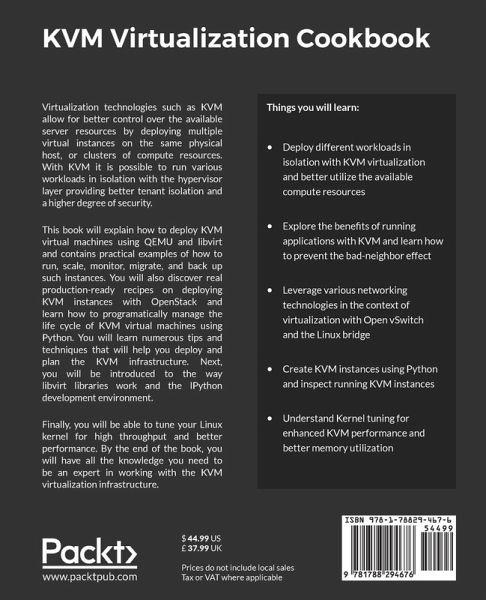 KVM Virtualization Cookbook

Virtualization technologies such as KVM allow for better control over the available server resources by deploying multiple virtual instances on the same physical host, or clusters of compute resources. With KVM it is possible to run various workloads in isolation with the hypervisor layer providing better tenant isolation and a higher degree of security.

This book will explain how to deploy KVM virtual machines using QEMU and libvirt and contains practical examples of how to run, scale, monitor, migrate, and back up such instances. You will also discover real production-ready recipes on deploying KVM instances with OpenStack and learn how to programatically manage the life cycle of KVM virtual machines using Python. You will learn numerous tips and techniques that will help you deploy and plan the KVM infrastructure. Next, you will be introduced to the way libvirt libraries work and the IPython development environment.

Finally, you will be able to tune your Linux kernel for high throughput and better performance. By the end of the book, you will have all the knowledge you need to be an expert in working with the KVM virtualization infrastructure.

Things you will learn:

• Deploy different workloads in isolation with KVM virtualization and better utilize the available compute resources

• Explore the benefits of running applications with KVM and learn how to prevent the bad-neighbor effect

• Leverage various networking technologies in the context of virtualization with Open vSwitch and the Linux bridge

• Create KVM instances using Python and inspect running KVM instances

• Understand Kernel tuning for enhanced KVM performance and better memory utilization

Packt>
www.packtpub.com

$ 44.99 US
£ 37.99 UK

Prices do not include local sales Tax or VAT where applicable

ISBN 978-1-78829-467-6
54499
9 781788 294676